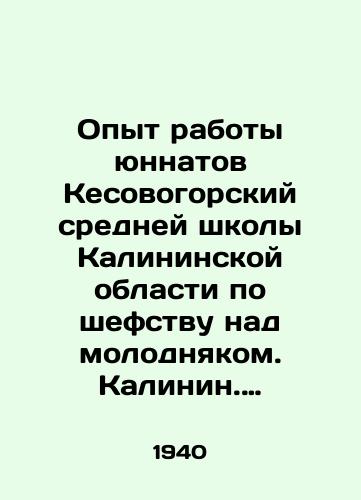 Опыт работы юннатов Кесовогорский средней школы Калининской области по шефству над молодняком. Калинин....

1940